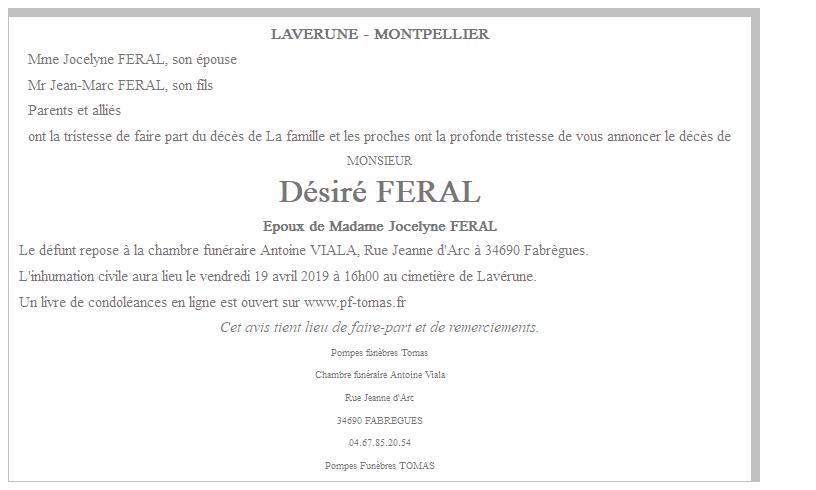 LAVERUNE - MONTPELLIER

Mme Jocelyne FERAL, son épouse

Mr Jean-Marc FERAL, son fils

Parents et alliés

ont la tristesse de faire part du décès de La famille et les proches ont la profonde tristesse de vous annoncer le décès de

MONSIEUR

Désiré FERAL

Epoux de Madame Jocelyne FERAL

Le défunt repose à la chambre funéraire Antoine VIALA, Rue Jeanne d'Arc à 34690 Fabrègues.

L'inhumation civile aura lieu le vendredi 19 avril 2019 à 16h00 au cimetière de Lavérune.

Un livre de condoléances en ligne est ouvert sur www.pf-tomas.fr

Cet avis tient lieu de faire-part et de remerciements.

Pompes funèbres Tomas

Chambre funéraire Antoine Viala

Rue Jeanne d'Arc

34690 FABREGUES

04.67.85.20.54

Pompes Funèbres TOMAS